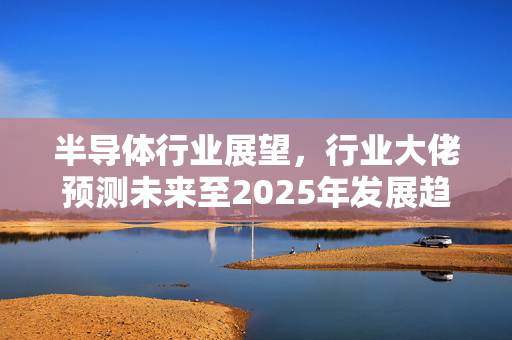 半导体行业展望，行业大佬预测未来至2025年发展趋